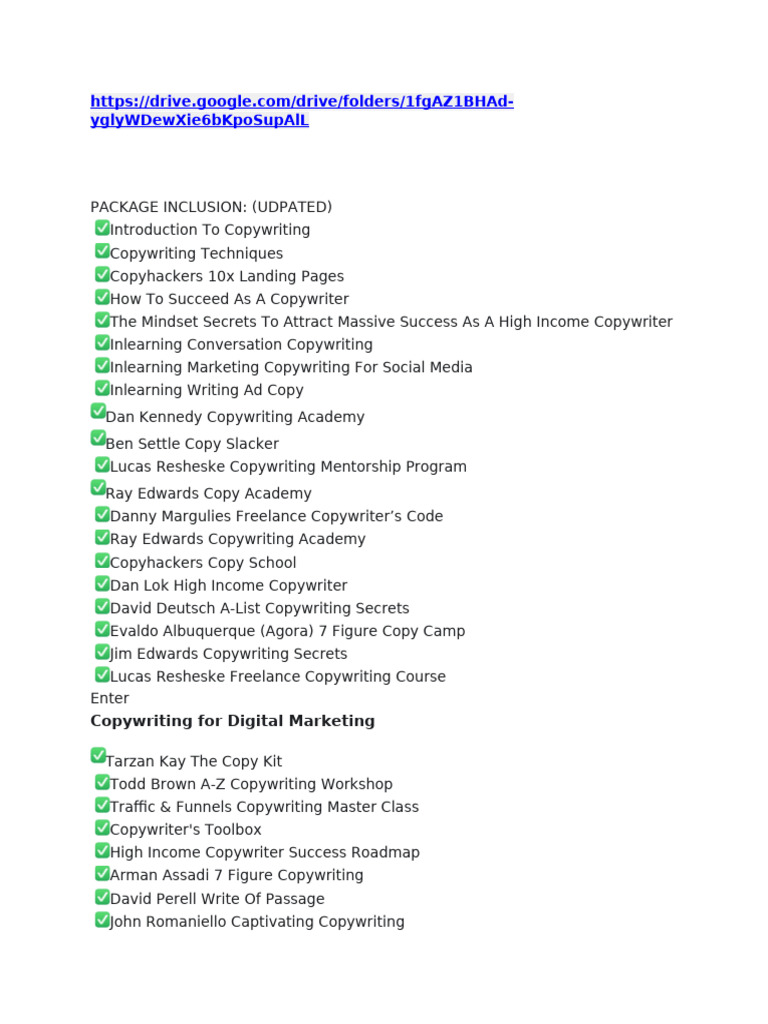 https://drive.google.com/drive/folders/1fgAZ1BHAd-yglyWDewXie6bKpoSupAlL

PACKAGE INCLUSION: (UDPATED)
✅Introduction To Copywriting
✅Copywriting Techniques
✅Copyhackers 10x Landing Pages
✅How To Succeed As A Copywriter
✅The Mindset Secrets To Attract Massive Success As A High Income Copywriter
✅Inlearning Conversation Copywriting
✅Inlearning Marketing Copywriting For Social Media
✅Inlearning Writing Ad Copy
✅Dan Kennedy Copywriting Academy
✅Ben Settle Copy Slacker
✅Lucas Resheske Copywriting Mentorship Program
✅Ray Edwards Copy Academy
✅Danny Margulies Freelance Copywriter's Code
✅Ray Edwards Copywriting Academy
✅Copyhackers Copy School
✅Dan Lok High Income Copywriter
✅David Deutsch A-List Copywriting Secrets
✅Evaldo Albuquerque (Agora) 7 Figure Copy Camp
✅Jim Edwards Copywriting Secrets
✅Lucas Resheske Freelance Copywriting Course
Enter
Copywriting for Digital Marketing

✅Tarzan Kay The Copy Kit
✅Todd Brown A-Z Copywriting Workshop
✅Traffic & Funnels Copywriting Master Class
✅Copywriter's Toolbox
✅High Income Copywriter Success Roadmap
✅Arman Assadi 7 Figure Copywriting
✅David Perell Write Of Passage
✅John Romaniello Captivating Copywriting